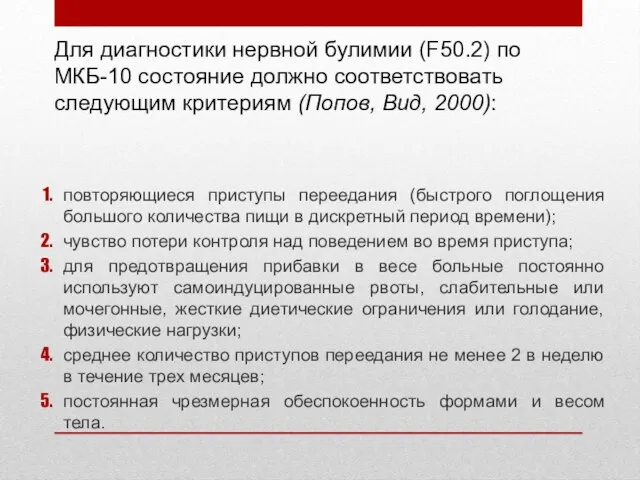 Для диагностики нервной булимии (F50.2) по МКБ-10 состояние должно соответствовать следующим критериям (Попов, Вид, 2000):

1. повторяющиеся приступы переедания (быстрого поглощения большого количества пищи в дискретный период времени);
2. чувство потери контроля над поведением во время приступа;
3. для предотвращения прибавки в весе больные постоянно используют самоиндуцированные рвоты, слабительные или мочегонные, жесткие диетические ограничения или голодание, физические нагрузки;
4. среднее количество приступов переедания не менее 2 в неделю в течение трех месяцев;
5. постоянная чрезмерная обеспокоенность формами и весом тела.